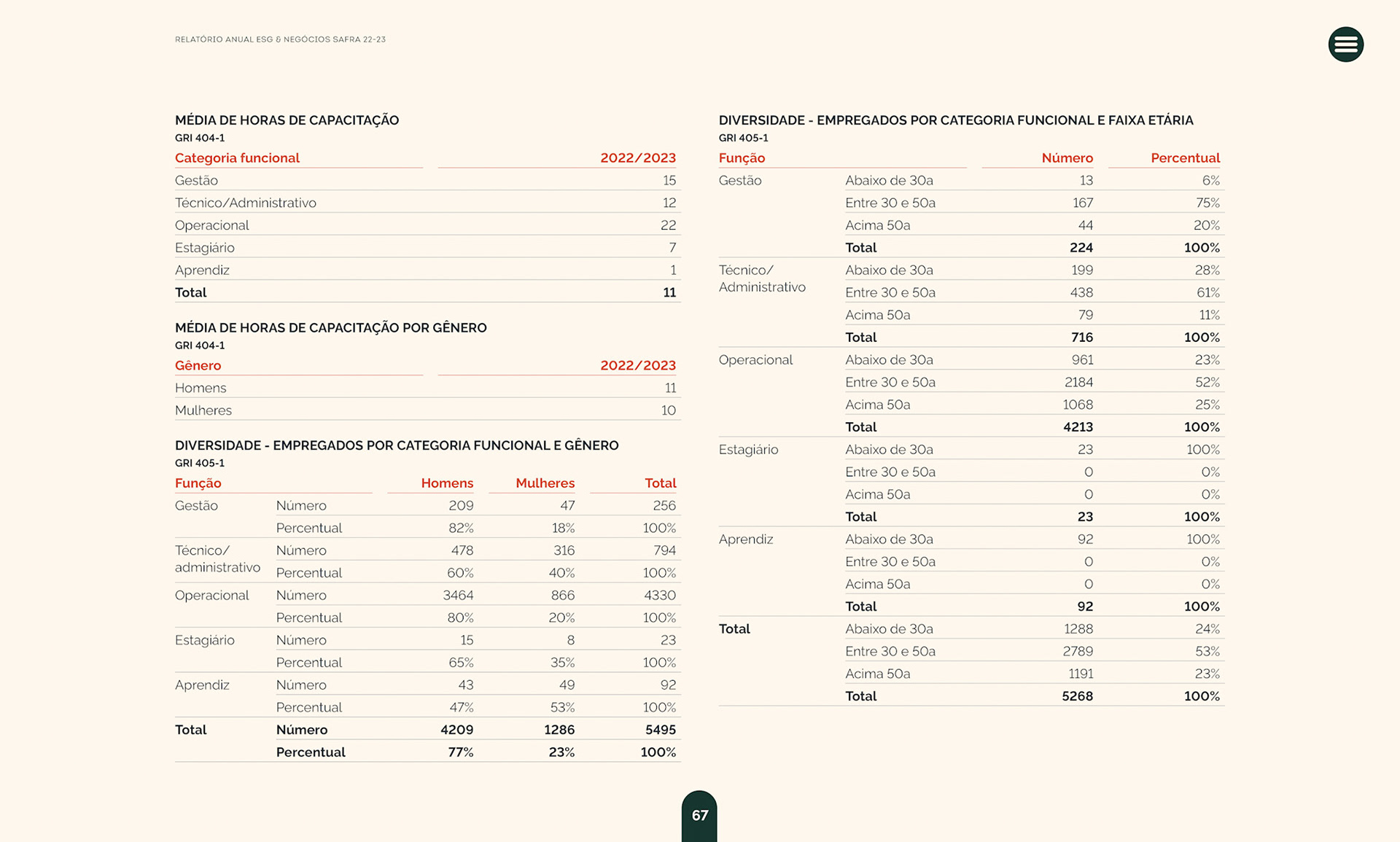 RELATÓRIO ANUAL ESG & NEGÓCIOS SAFRA 22-23

MÉDIA DE HORAS DE CAPACITAÇÃO
GRI 404-1

| Categoria funcional | 2022/2023 |
|---|---|
| Gestão | 15 |
| Técnico/Administrativo | 12 |
| Operacional | 22 |
| Estagiário | 7 |
| Aprendiz | 1 |
| Total | 11 |

MÉDIA DE HORAS DE CAPACITAÇÃO POR GÊNERO
GRI 404-1

| Gênero | 2022/2023 |
|---|---|
| Homens | 11 |
| Mulheres | 10 |

DIVERSIDADE - EMPREGADOS POR CATEGORIA FUNCIONAL E GÊNERO
GRI 405-1

| Função | | Homens | Mulheres | Total |
|---|---|---|---|---|
| Gestão | Número | 209 | 47 | 256 |
| | Percentual | 82% | 18% | 100% |
| Técnico/ administrativo | Número | 478 | 316 | 794 |
| | Percentual | 60% | 40% | 100% |
| Operacional | Número | 3464 | 866 | 4330 |
| | Percentual | 80% | 20% | 100% |
| Estagiário | Número | 15 | 8 | 23 |
| | Percentual | 65% | 35% | 100% |
| Aprendiz | Número | 43 | 49 | 92 |
| | Percentual | 47% | 53% | 100% |
| Total | Número | 4209 | 1286 | 5495 |
| | Percentual | 77% | 23% | 100% |

DIVERSIDADE - EMPREGADOS POR CATEGORIA FUNCIONAL E FAIXA ETÁRIA
GRI 405-1

| Função | | Número | Percentual |
|---|---|---|---|
| Gestão | Abaixo de 30a | 13 | 6% |
| | Entre 30 e 50a | 167 | 75% |
| | Acima 50a | 44 | 20% |
| | Total | 224 | 100% |
| Técnico/ Administrativo | Abaixo de 30a | 199 | 28% |
| | Entre 30 e 50a | 438 | 61% |
| | Acima 50a | 79 | 11% |
| | Total | 716 | 100% |
| Operacional | Abaixo de 30a | 961 | 23% |
| | Entre 30 e 50a | 2184 | 52% |
| | Acima 50a | 1068 | 25% |
| | Total | 4213 | 100% |
| Estagiário | Abaixo de 30a | 23 | 100% |
| | Entre 30 e 50a | 0 | 0% |
| | Acima 50a | 0 | 0% |
| | Total | 23 | 100% |
| Aprendiz | Abaixo de 30a | 92 | 100% |
| | Entre 30 e 50a | 0 | 0% |
| | Acima 50a | 0 | 0% |
| | Total | 92 | 100% |
| Total | Abaixo de 30a | 1288 | 24% |
| | Entre 30 e 50a | 2789 | 53% |
| | Acima 50a | 1191 | 23% |
| | Total | 5268 | 100% |

67